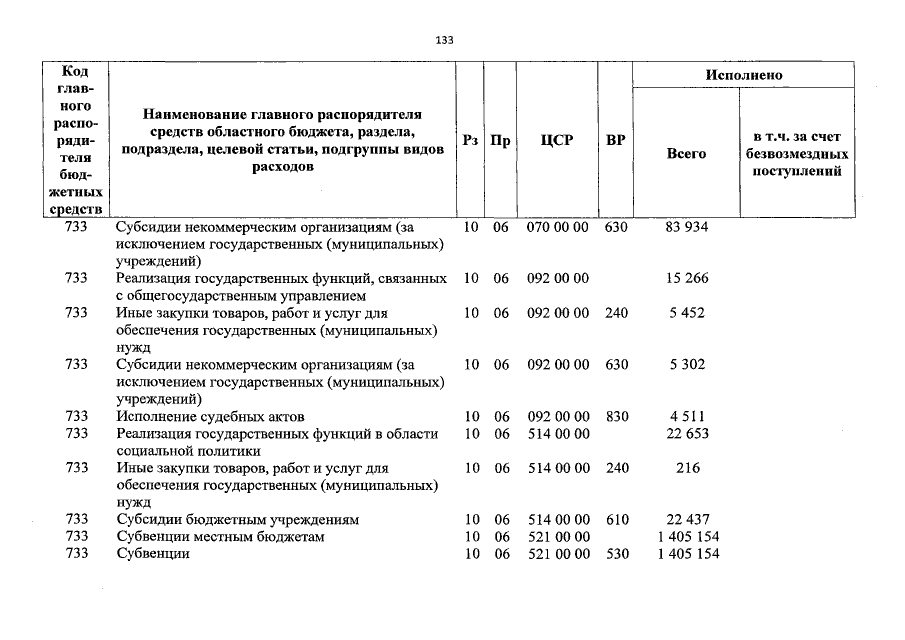 133

| Код главного распорядителя бюджетных средств | Наименование главного распорядителя средств областного бюджета, раздела, подраздела, целевой статьи, подгруппы видов расходов | Рз | Пр | ЦСР | ВР | Исполнено Всего | Исполнено в т.ч. за счет безвозмездных поступлений |
|---|---|---|---|---|---|---|---|
| 733 | Субсидии некоммерческим организациям (за исключением государственных (муниципальных) учреждений) | 10 | 06 | 070 00 00 | 630 | 83 934 | |
| 733 | Реализация государственных функций, связанных с общегосударственным управлением | 10 | 06 | 092 00 00 | | 15 266 | |
| 733 | Иные закупки товаров, работ и услуг для обеспечения государственных (муниципальных) нужд | 10 | 06 | 092 00 00 | 240 | 5 452 | |
| 733 | Субсидии некоммерческим организациям (за исключением государственных (муниципальных) учреждений) | 10 | 06 | 092 00 00 | 630 | 5 302 | |
| 733 | Исполнение судебных актов | 10 | 06 | 092 00 00 | 830 | 4 511 | |
| 733 | Реализация государственных функций в области социальной политики | 10 | 06 | 514 00 00 | | 22 653 | |
| 733 | Иные закупки товаров, работ и услуг для обеспечения государственных (муниципальных) нужд | 10 | 06 | 514 00 00 | 240 | 216 | |
| 733 | Субсидии бюджетным учреждениям | 10 | 06 | 514 00 00 | 610 | 22 437 | |
| 733 | Субвенции местным бюджетам | 10 | 06 | 521 00 00 | | 1 405 154 | |
| 733 | Субвенции | 10 | 06 | 521 00 00 | 530 | 1 405 154 | |